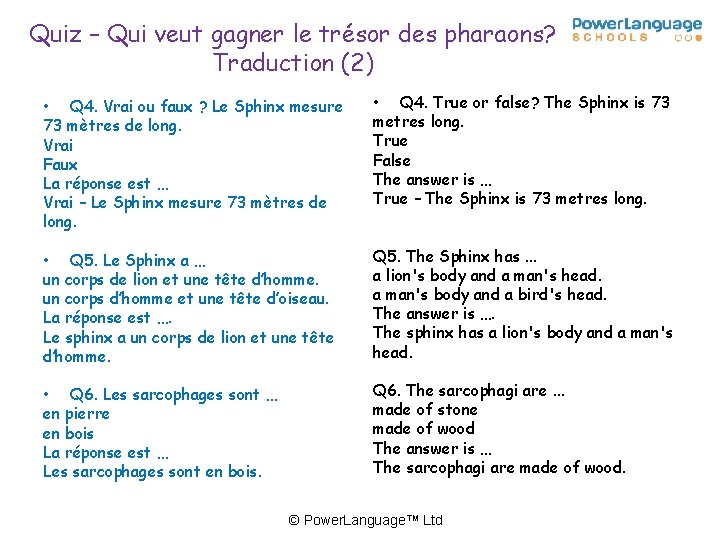 Quiz – Qui veut gagner le trésor des pharaons?
Traduction (2)

PowerLanguage
SCHOOLS

• Q4. Vrai ou faux ? Le Sphinx mesure 73 mètres de long.
Vrai
Faux
La réponse est ...
Vrai – Le Sphinx mesure 73 mètres de long.

• Q5. Le Sphinx a ...
un corps de lion et une tête d'homme.
un corps d'homme et une tête d'oiseau.
La réponse est ....
Le sphinx a un corps de lion et une tête d'homme.

• Q6. Les sarcophages sont ...
en pierre
en bois
La réponse est ...
Les sarcophages sont en bois.

• Q4. True or false? The Sphinx is 73 metres long.
True
False
The answer is ...
True – The Sphinx is 73 metres long.

Q5. The Sphinx has ...
a lion's body and a man's head.
a man's body and a bird's head.
The answer is ....
The sphinx has a lion's body and a man's head.

Q6. The sarcophagi are ...
made of stone
made of wood
The answer is ...
The sarcophagi are made of wood.

© PowerLanguage™ Ltd